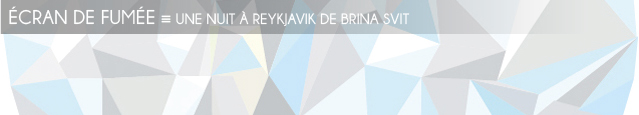 ÉCRAN DE FUMÉE ≡ UNE NUIT À REYKJAVIK DE BRINA SVIT